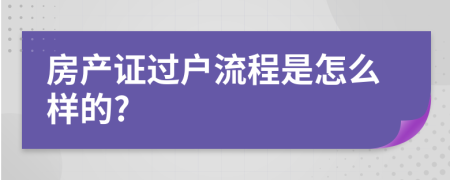 房产证过户流程是怎么样的?